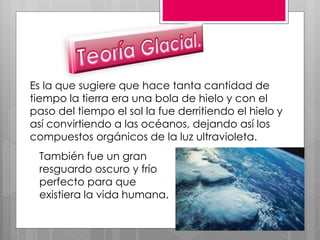 Teoría Glacial.

Es la que sugiere que hace tanta cantidad de tiempo la tierra era una bola de hielo y con el paso del tiempo el sol la fue derritiendo el hielo y así convirtiendo a las océanos, dejando así los compuestos orgánicos de la luz ultravioleta.

También fue un gran resguardo oscuro y frío perfecto para que existiera la vida humana.